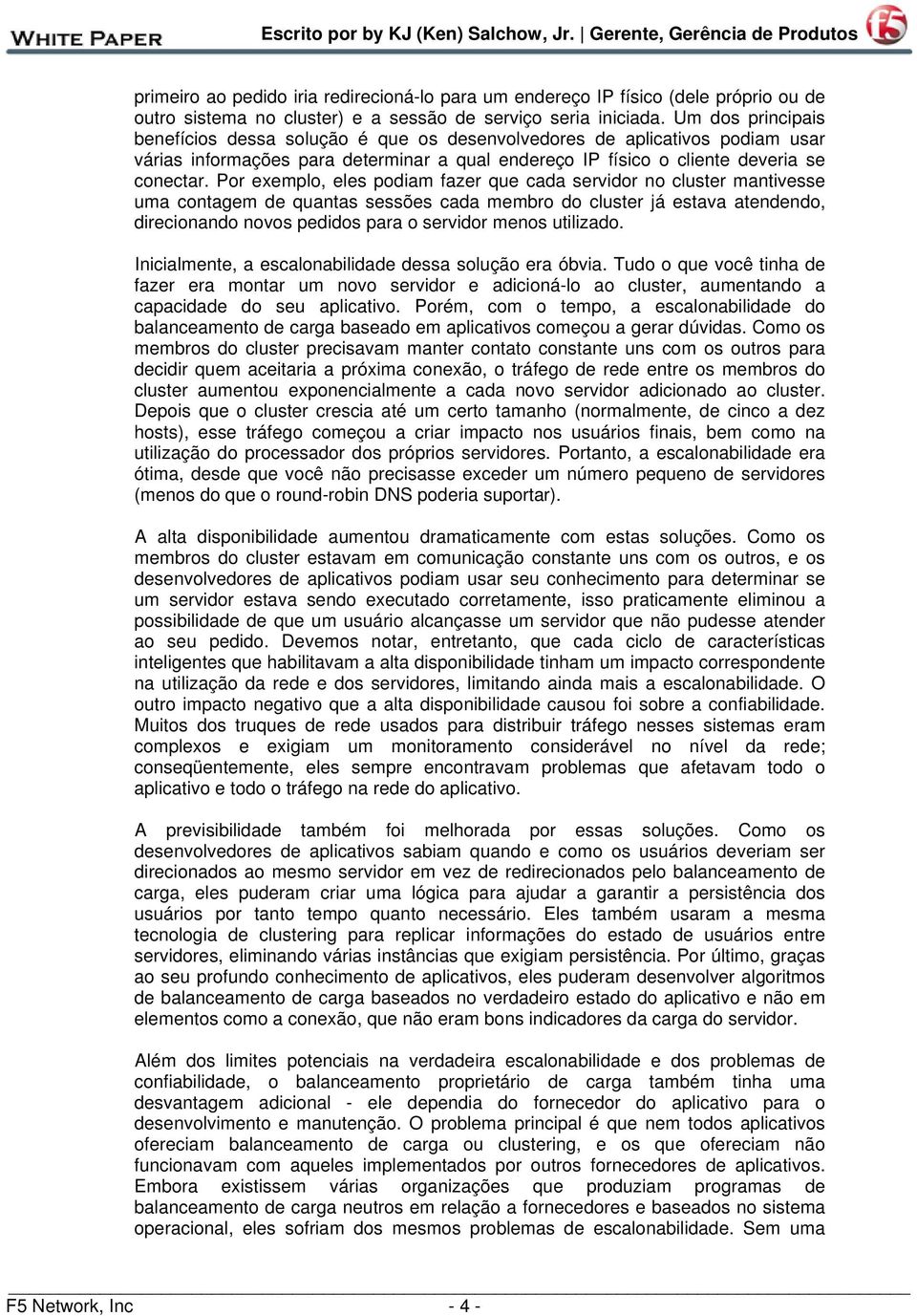 WHITE PAPER Escrito por by KJ (Ken) Salchow, Jr. | Gerente, Gerência de Produtos f5

primeiro ao pedido iria redirecioná-lo para um endereço IP físico (dele próprio ou de outro sistema no cluster) e a sessão de serviço seria iniciada. Um dos principais benefícios dessa solução é que os desenvolvedores de aplicativos podiam usar várias informações para determinar a qual endereço IP físico o cliente deveria se conectar. Por exemplo, eles podiam fazer que cada servidor no cluster mantivesse uma contagem de quantas sessões cada membro do cluster já estava atendendo, direcionando novos pedidos para o servidor menos utilizado.

Inicialmente, a escalonabilidade dessa solução era óbvia. Tudo o que você tinha de fazer era montar um novo servidor e adicioná-lo ao cluster, aumentando a capacidade do seu aplicativo. Porém, com o tempo, a escalonabilidade do balanceamento de carga baseado em aplicativos começou a gerar dúvidas. Como os membros do cluster precisavam manter contato constante uns com os outros para decidir quem aceitaria a próxima conexão, o tráfego de rede entre os membros do cluster aumentou exponencialmente a cada novo servidor adicionado ao cluster. Depois que o cluster crescia até um certo tamanho (normalmente, de cinco a dez hosts), esse tráfego começou a criar impacto nos usuários finais, bem como na utilização do processador dos próprios servidores. Portanto, a escalonabilidade era ótima, desde que você não precisasse exceder um número pequeno de servidores (menos do que o round-robin DNS poderia suportar).

A alta disponibilidade aumentou dramaticamente com estas soluções. Como os membros do cluster estavam em comunicação constante uns com os outros, e os desenvolvedores de aplicativos podiam usar seu conhecimento para determinar se um servidor estava sendo executado corretamente, isso praticamente eliminou a possibilidade de que um usuário alcançasse um servidor que não pudesse atender ao seu pedido. Devemos notar, entretanto, que cada ciclo de características inteligentes que habilitavam a alta disponibilidade tinham um impacto correspondente na utilização da rede e dos servidores, limitando ainda mais a escalonabilidade. O outro impacto negativo que a alta disponibilidade causou foi sobre a confiabilidade. Muitos dos truques de rede usados para distribuir tráfego nesses sistemas eram complexos e exigiam um monitoramento considerável no nível da rede; conseqüentemente, eles sempre encontravam problemas que afetavam todo o aplicativo e todo o tráfego na rede do aplicativo.

A previsibilidade também foi melhorada por essas soluções. Como os desenvolvedores de aplicativos sabiam quando e como os usuários deveriam ser direcionados ao mesmo servidor em vez de redirecionados pelo balanceamento de carga, eles puderam criar uma lógica para ajudar a garantir a persistência dos usuários por tanto tempo quanto necessário. Eles também usaram a mesma tecnologia de clustering para replicar informações do estado de usuários entre servidores, eliminando várias instâncias que exigiam persistência. Por último, graças ao seu profundo conhecimento de aplicativos, eles puderam desenvolver algoritmos de balanceamento de carga baseados no verdadeiro estado do aplicativo e não em elementos como a conexão, que não eram bons indicadores da carga do servidor.

Além dos limites potenciais na verdadeira escalonabilidade e dos problemas de confiabilidade, o balanceamento proprietário de carga também tinha uma desvantagem adicional - ele dependia do fornecedor do aplicativo para o desenvolvimento e manutenção. O problema principal é que nem todos aplicativos ofereciam balanceamento de carga ou clustering, e os que ofereciam não funcionavam com aqueles implementados por outros fornecedores de aplicativos. Embora existissem várias organizações que produziam programas de balanceamento de carga neutros em relação a fornecedores e baseados no sistema operacional, eles sofriam dos mesmos problemas de escalonabilidade. Sem uma

F5 Network, Inc - 4 -